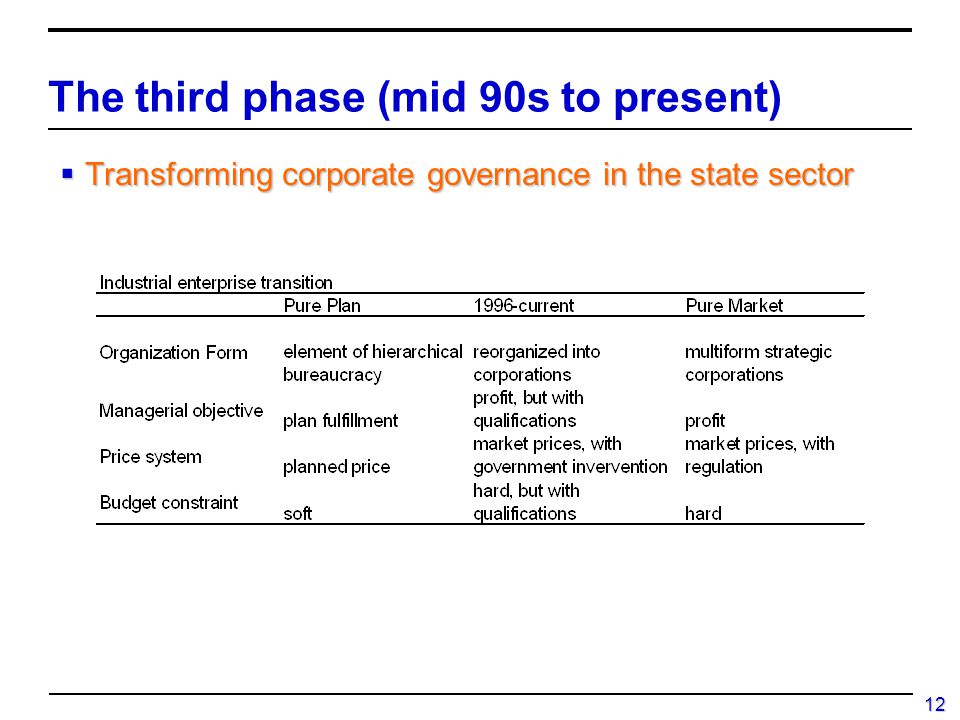 The third phase (mid 90s to present)

▪ Transforming corporate governance in the state sector

Industrial enterprise transition

| | Pure Plan | 1996-current | Pure Market |
|---|---|---|---|
| Organization Form | element of hierarchical bureaucracy | reorganized into corporations | multiform strategic corporations |
| Managerial objective | plan fulfillment | profit, but with qualifications | profit |
| Price system | planned price | market prices, with government invervention | market prices, with regulation |
| Budget constraint | soft | hard, but with qualifications | hard |

12